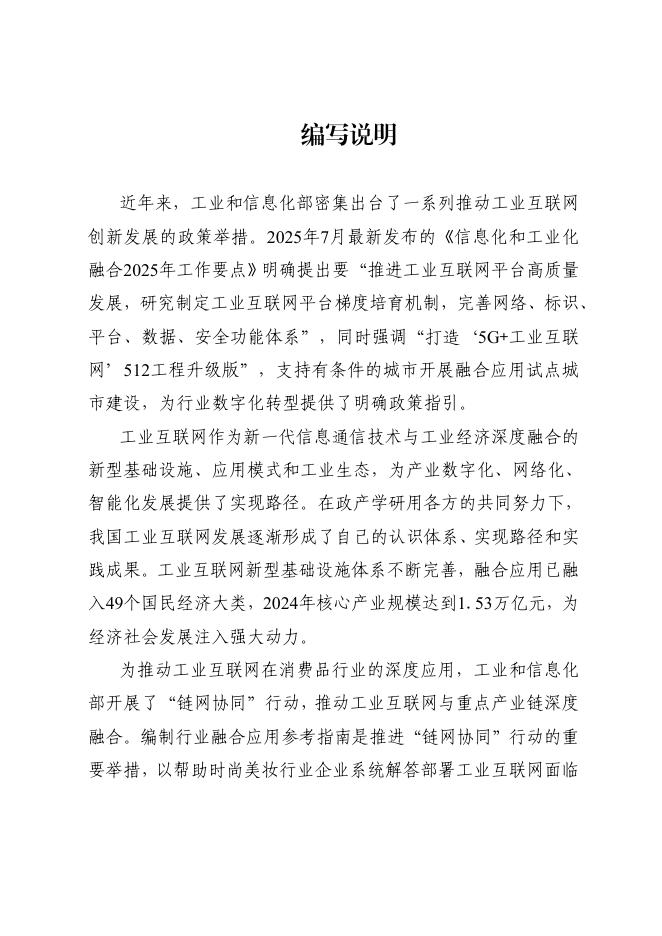 编写说明

近年来，工业和信息化部密集出台了一系列推动工业互联网创新发展的政策举措。2025年7月最新发布的《信息化和工业化融合2025年工作要点》明确提出要“推进工业互联网平台高质量发展，研究制定工业互联网平台梯度培育机制，完善网络、标识、平台、数据、安全功能体系”，同时强调“打造‘5G+工业互联网’512工程升级版”，支持有条件的城市开展融合应用试点城市建设，为行业数字化转型提供了明确政策指引。

工业互联网作为新一代信息通信技术与工业经济深度融合的新型基础设施、应用模式和工业生态，为产业数字化、网络化、智能化发展提供了实现路径。在政产学研用各方的共同努力下，我国工业互联网发展逐渐形成了自己的认识体系、实现路径和实践成果。工业互联网新型基础设施体系不断完善，融合应用已融入49个国民经济大类，2024年核心产业规模达到1.53万亿元，为经济社会发展注入强大动力。

为推动工业互联网在消费品行业的深度应用，工业和信息化部开展了“链网协同”行动，推动工业互联网与重点产业链深度融合。编制行业融合应用参考指南是推进“链网协同”行动的重要举措，以帮助时尚美妆行业企业系统解答部署工业互联网面临